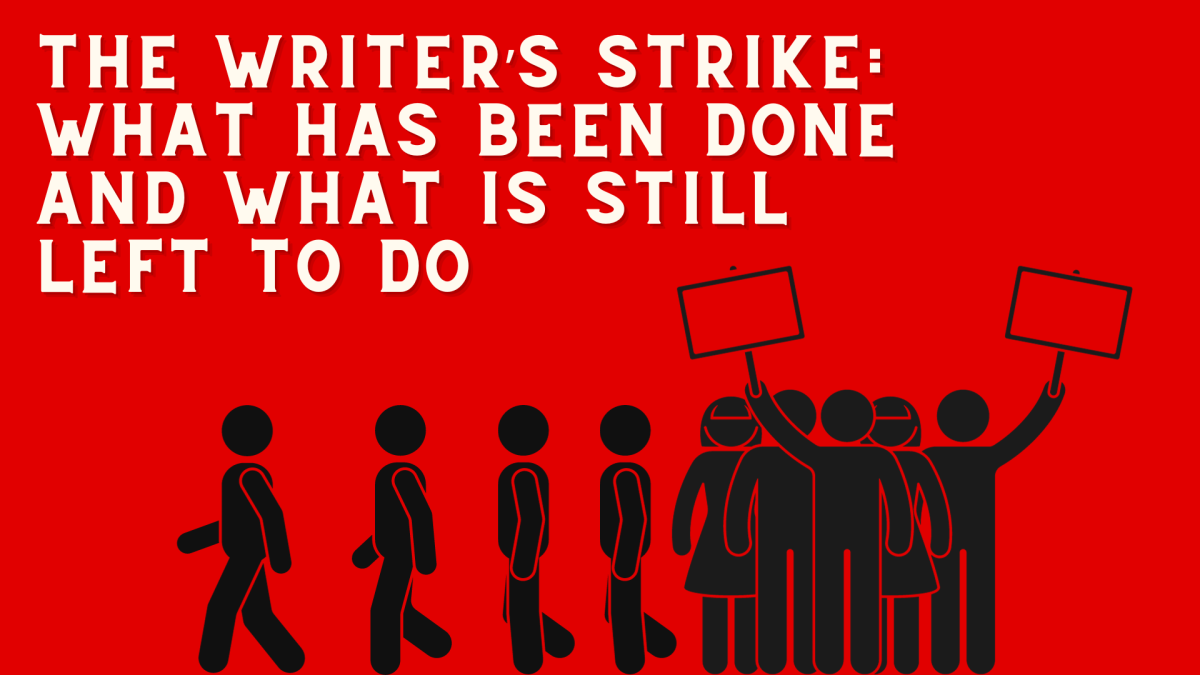 THE WRITER'S STRIKE: WHAT HAS BEEN DONE AND WHAT IS STILL LEFT TO DO